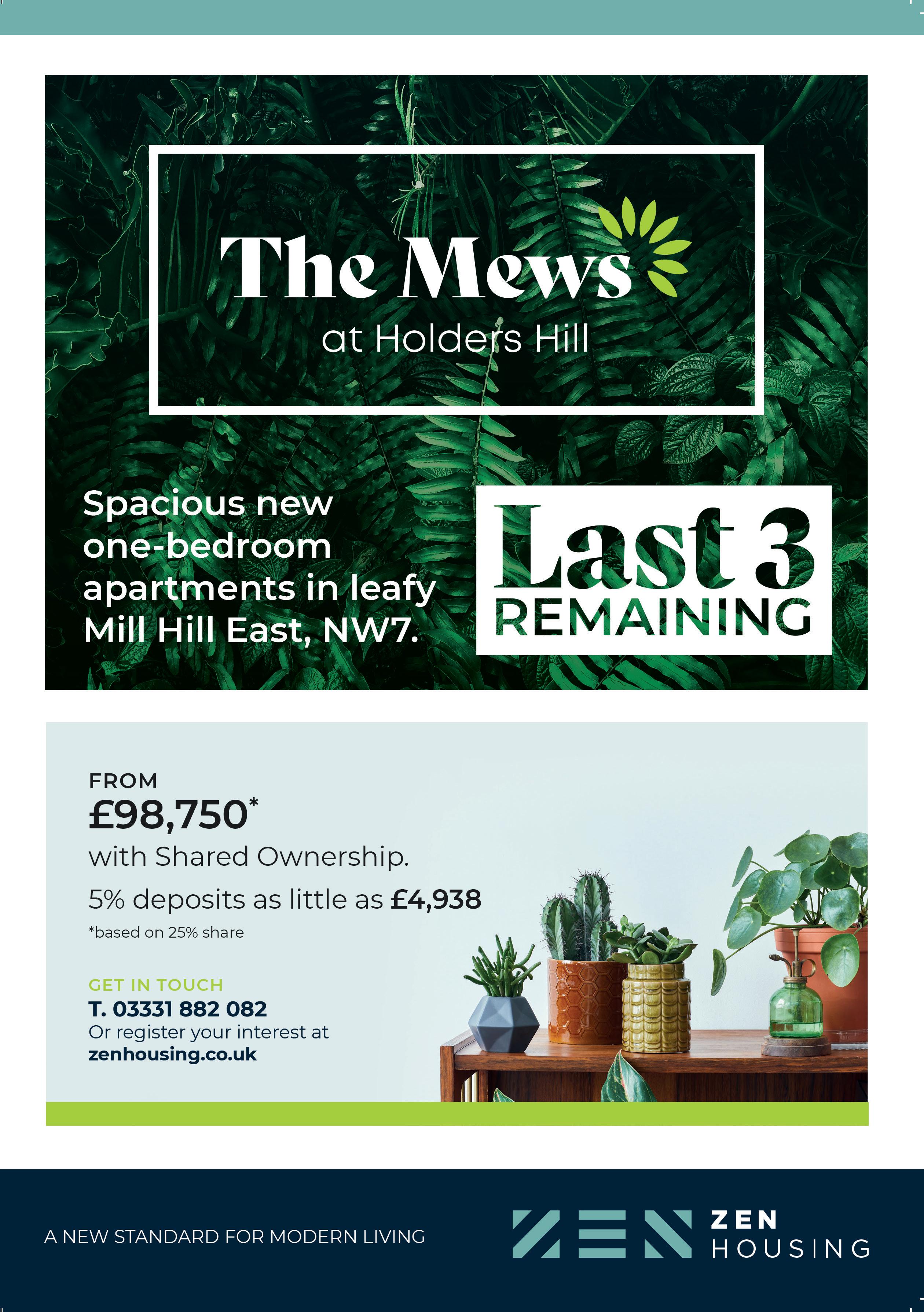 The Mews
at Holders Hill

Spacious new one-bedroom apartments in leafy Mill Hill East, NW7.

Last 3
REMAINING

FROM
£98,750*
with Shared Ownership.
5% deposits as little as £4,938
*based on 25% share

GET IN TOUCH
T. 03331 882 082
Or register your interest at
zenhousing.co.uk

A NEW STANDARD FOR MODERN LIVING

ZEN
ZEN
HOUSING